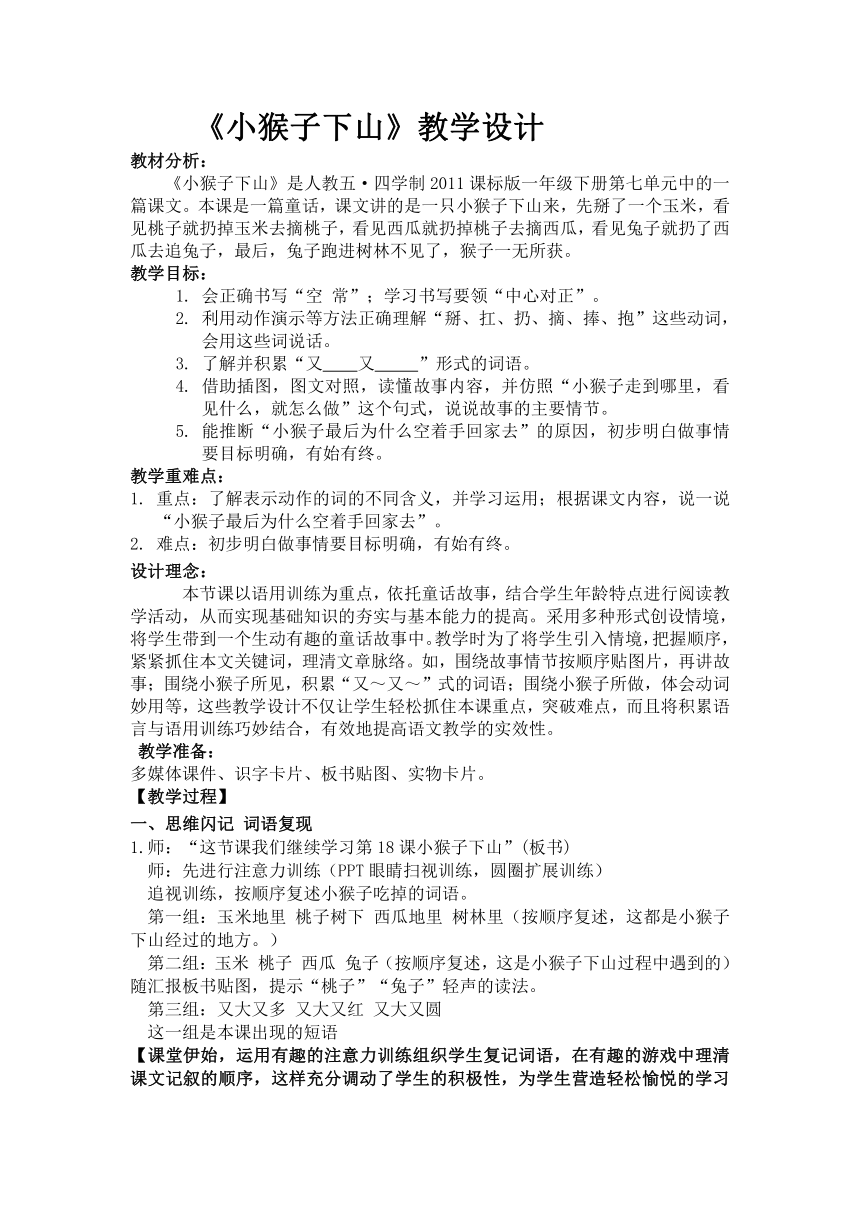 《小猴子下山》教学设计

教材分析：

《小猴子下山》是人教五·四学制2011课标版一年级下册第七单元中的一篇课文。本课是一篇童话，课文讲的是一只小猴子下山来，先掰了一个玉米，看见桃子就扔掉玉米去摘桃子，看见西瓜就扔掉桃子去摘西瓜，看见兔子就扔了西瓜去追兔子，最后，兔子跑进树林不见了，猴子一无所获。

教学目标：

1. 会正确书写“空 常”；学习书写要领“中心对正”。
2. 利用动作演示等方法正确理解“掰、扛、扔、摘、捧、抱”这些动词，会用这些词说话。
3. 了解并积累“又____又_____”形式的词语。
4. 借助插图，图文对照，读懂故事内容，并仿照“小猴子走到哪里，看见什么，就怎么做”这个句式，说说故事的主要情节。
5. 能推断“小猴子最后为什么空着手回家去”的原因，初步明白做事情要目标明确，有始有终。

教学重难点：

1. 重点：了解表示动作的词的不同含义，并学习运用；根据课文内容，说一说“小猴子最后为什么空着手回家去”。
2. 难点：初步明白做事情要目标明确，有始有终。

设计理念：

本节课以语用训练为重点，依托童话故事，结合学生年龄特点进行阅读教学活动，从而实现基础知识的夯实与基本能力的提高。采用多种形式创设情境，将学生带到一个生动有趣的童话故事中。教学时为了将学生引入情境，把握顺序，紧紧抓住本文关键词，理清文章脉络。如，围绕故事情节按顺序贴图片，再讲故事；围绕小猴子所见，积累“又～又～”式的词语；围绕小猴子所做，体会动词妙用等，这些教学设计不仅让学生轻松抓住本课重点，突破难点，而且将积累语言与语用训练巧妙结合，有效地提高语文教学的实效性。

教学准备：

多媒体课件、识字卡片、板书贴图、实物卡片。

【教学过程】

一、思维闪记 词语复现

1.师：“这节课我们继续学习第18课小猴子下山”(板书)

师：先进行注意力训练（PPT眼睛扫视训练，圆圈扩展训练）

追视训练，按顺序复述小猴子吃掉的词语。

第一组：玉米地里 桃子树下 西瓜地里 树林里（按顺序复述，这都是小猴子下山经过的地方。）

第二组：玉米 桃子 西瓜 兔子（按顺序复述，这是小猴子下山过程中遇到的）随汇报板书贴图，提示“桃子”“兔子”轻声的读法。

第三组：又大又多 又大又红 又大又圆

这一组是本课出现的短语

【课堂伊始，运用有趣的注意力训练组织学生复记词语，在有趣的游戏中理清课文记叙的顺序，这样充分调动了学生的积极性，为学生营造轻松愉悦的学习